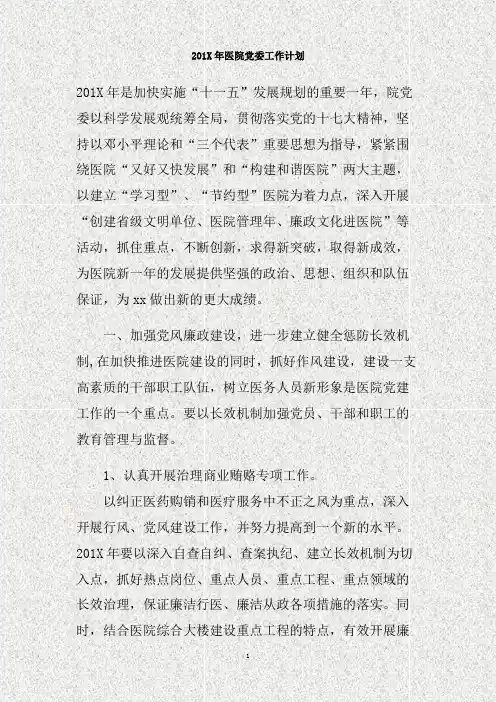 201X 年医院党委工作计划

201X 年是加快实施“十一五”发展规划的重要一年，院党委以科学发展观统筹全局，贯彻落实党的十七大精神，坚持以邓小平理论和“三个代表”重要思想为指导，紧紧围绕医院“又好又快发展”和“构建和谐医院”两大主题，以建立“学习型”、“节约型”医院为着力点，深入开展“创建省级文明单位、医院管理年、廉政文化进医院”等活动，抓住重点，不断创新，求得新突破，取得新成效，为医院新一年的发展提供坚强的政治、思想、组织和队伍保证，为 xx 做出新的更大成绩。

一、加强党风廉政建设，进一步建立健全惩防长效机制，在加快推进医院建设的同时，抓好作风建设，建设一支高素质的干部职工队伍，树立医务人员新形象是医院党建工作的一个重点。要以长效机制加强党员、干部和职工的教育管理与监督。

1、认真开展治理商业贿赂专项工作。

以纠正医药购销和医疗服务中不正之风为重点，深入开展行风、党风建设工作，并努力提高到一个新的水平。201X 年要以深入自查自纠、查案执纪、建立长效机制为切入点，抓好热点岗位、重点人员、重点工程、重点领域的长效治理，保证廉洁行医、廉洁从政各项措施的落实。同时，结合医院综合大楼建设重点工程的特点，有效开展廉

1